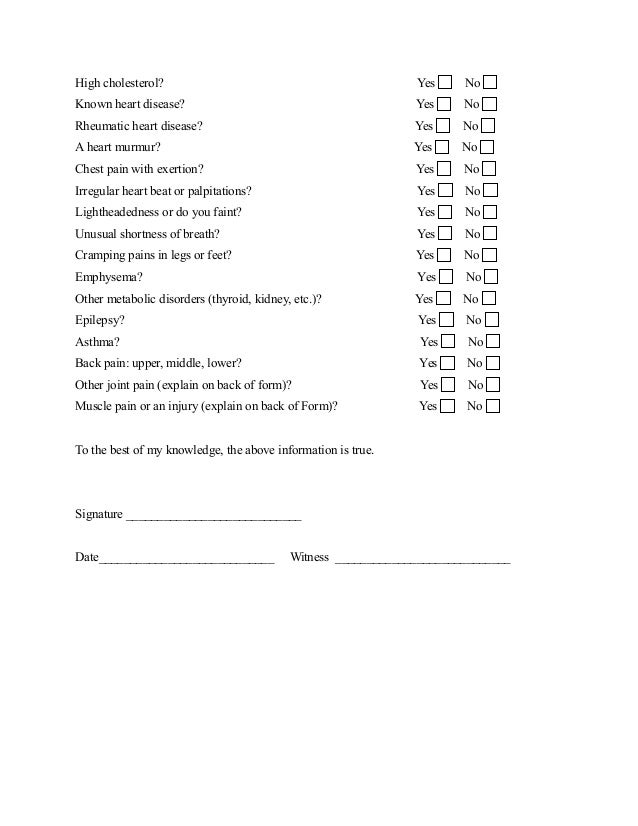 High cholesterol? Yes ☐ No ☐
Known heart disease? Yes ☐ No ☐
Rheumatic heart disease? Yes ☐ No ☐
A heart murmur? Yes ☐ No ☐
Chest pain with exertion? Yes ☐ No ☐
Irregular heart beat or palpitations? Yes ☐ No ☐
Lightheadedness or do you faint? Yes ☐ No ☐
Unusual shortness of breath? Yes ☐ No ☐
Cramping pains in legs or feet? Yes ☐ No ☐
Emphysema? Yes ☐ No ☐
Other metabolic disorders (thyroid, kidney, etc.)? Yes ☐ No ☐
Epilepsy? Yes ☐ No ☐
Asthma? Yes ☐ No ☐
Back pain: upper, middle, lower? Yes ☐ No ☐
Other joint pain (explain on back of form)? Yes ☐ No ☐
Muscle pain or an injury (explain on back of Form)? Yes ☐ No ☐

To the best of my knowledge, the above information is true.

Signature ____________________________

Date____________________________ Witness ____________________________